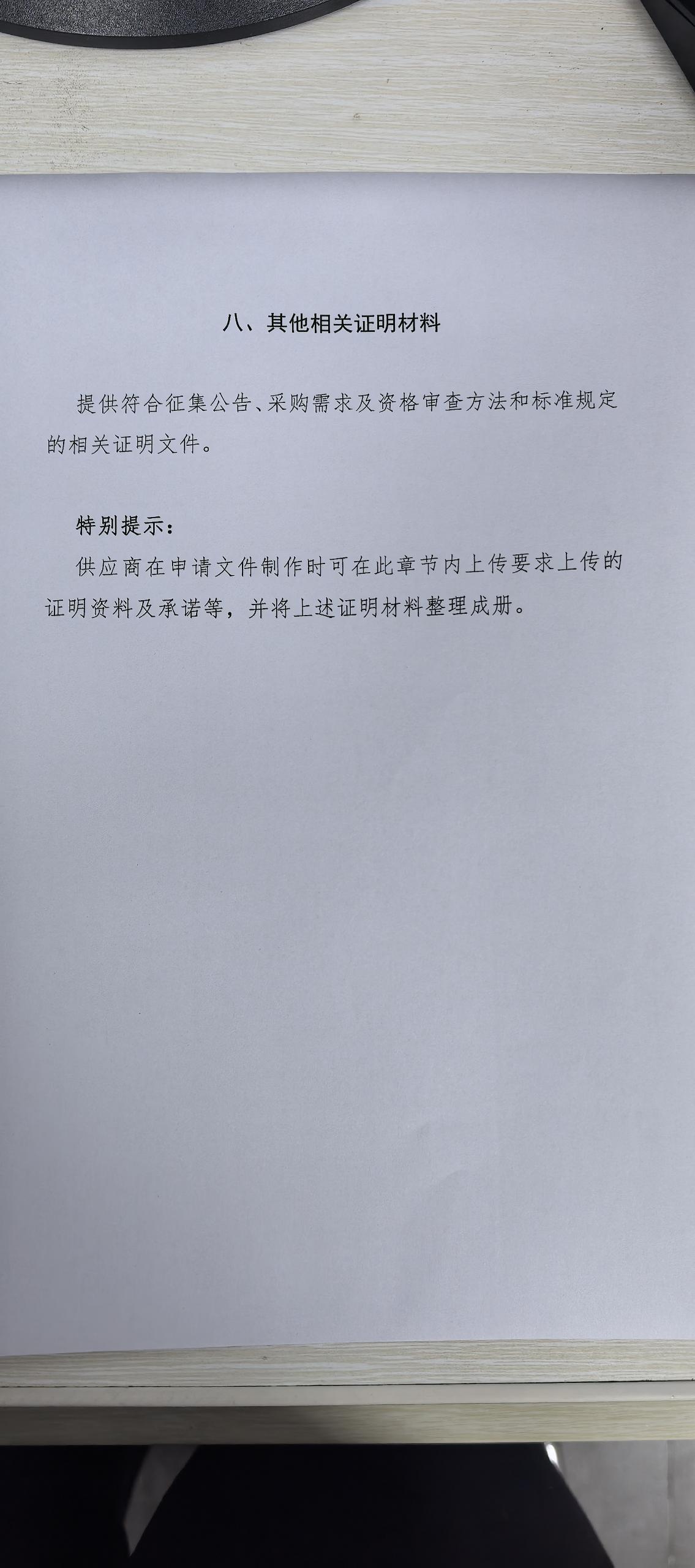 八、其他相关证明材料

提供符合征集公告、采购需求及资格审查方法和标准规定的相关证明文件。

特别提示：

供应商在申请文件制作时可在此章节内上传要求上传的证明资料及承诺等，并将上述证明材料整理成册。